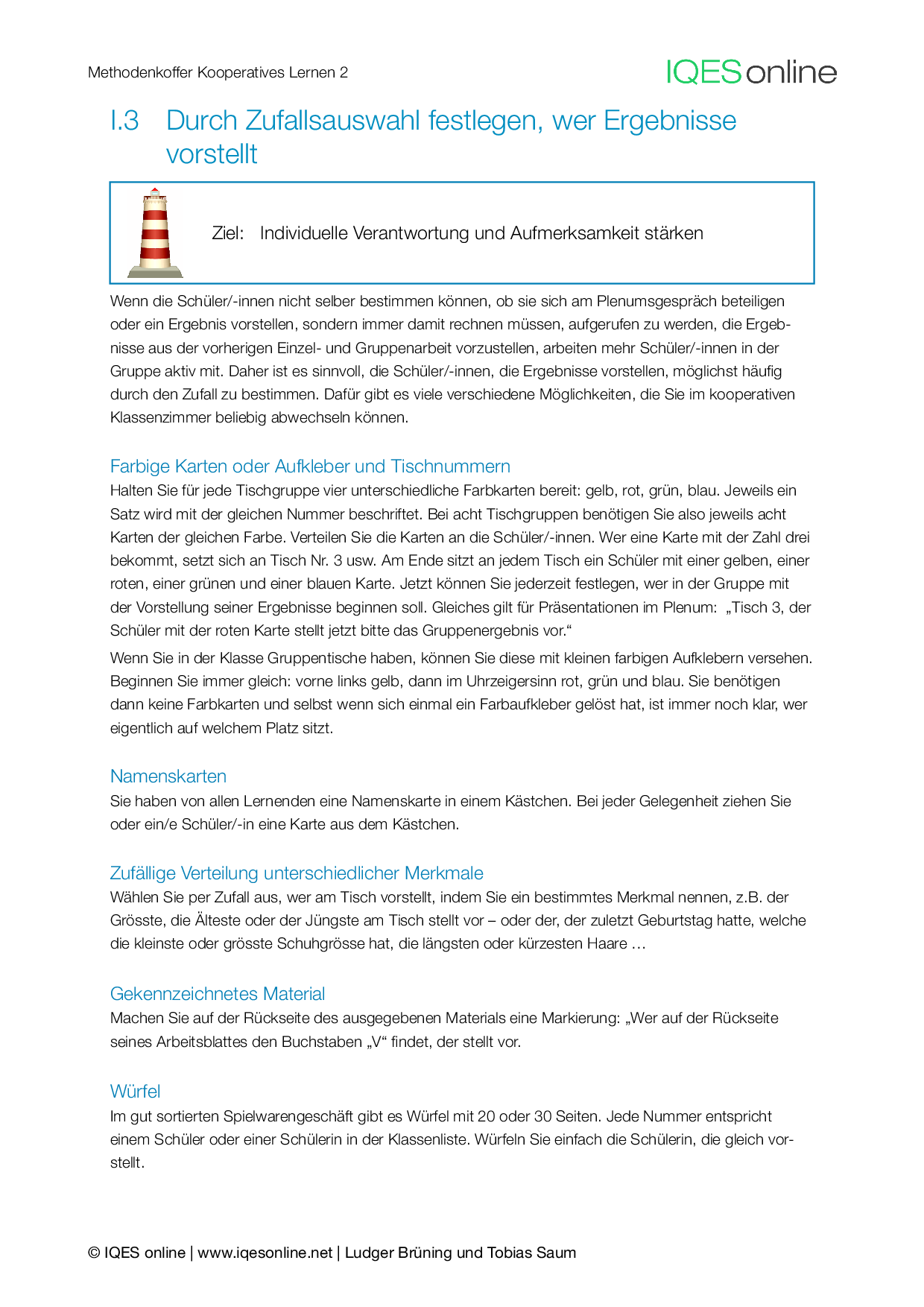 Methodenkoffer Kooperatives Lernen 2

IQES online

I.3 Durch Zufallsauswahl festlegen, wer Ergebnisse vorstellt

Ziel: Individuelle Verantwortung und Aufmerksamkeit stärken

Wenn die Schüler/-innen nicht selber bestimmen können, ob sie sich am Plenumsgespräch beteiligen oder ein Ergebnis vorstellen, sondern immer damit rechnen müssen, aufgerufen zu werden, die Ergebnisse aus der vorherigen Einzel- und Gruppenarbeit vorzustellen, arbeiten mehr Schüler/-innen in der Gruppe aktiv mit. Daher ist es sinnvoll, die Schüler/-innen, die Ergebnisse vorstellen, möglichst häufig durch den Zufall zu bestimmen. Dafür gibt es viele verschiedene Möglichkeiten, die Sie im kooperativen Klassenzimmer beliebig abwechseln können.

Farbige Karten oder Aufkleber und Tischnummern

Halten Sie für jede Tischgruppe vier unterschiedliche Farbkarten bereit: gelb, rot, grün, blau. Jeweils ein Satz wird mit der gleichen Nummer beschriftet. Bei acht Tischgruppen benötigen Sie also jeweils acht Karten der gleichen Farbe. Verteilen Sie die Karten an die Schüler/-innen. Wer eine Karte mit der Zahl drei bekommt, setzt sich an Tisch Nr. 3 usw. Am Ende sitzt an jedem Tisch ein Schüler mit einer gelben, einer roten, einer grünen und einer blauen Karte. Jetzt können Sie jederzeit festlegen, wer in der Gruppe mit der Vorstellung seiner Ergebnisse beginnen soll. Gleiches gilt für Präsentationen im Plenum: „Tisch 3, der Schüler mit der roten Karte stellt jetzt bitte das Gruppenergebnis vor.“

Wenn Sie in der Klasse Gruppentische haben, können Sie diese mit kleinen farbigen Aufklebern versehen. Beginnen Sie immer gleich: vorne links gelb, dann im Uhrzeigersinn rot, grün und blau. Sie benötigen dann keine Farbkarten und selbst wenn sich einmal ein Farbaufkleber gelöst hat, ist immer noch klar, wer eigentlich auf welchem Platz sitzt.

Namenskarten

Sie haben von allen Lernenden eine Namenskarte in einem Kästchen. Bei jeder Gelegenheit ziehen Sie oder ein/e Schüler/-in eine Karte aus dem Kästchen.

Zufällige Verteilung unterschiedlicher Merkmale

Wählen Sie per Zufall aus, wer am Tisch vorstellt, indem Sie ein bestimmtes Merkmal nennen, z.B. der Grösste, die Älteste oder der Jüngste am Tisch stellt vor – oder der, der zuletzt Geburtstag hatte, welche die kleinste oder grösste Schuhgrösse hat, die längsten oder kürzesten Haare …

Gekennzeichnetes Material

Machen Sie auf der Rückseite des ausgegebenen Materials eine Markierung: „Wer auf der Rückseite seines Arbeitsblattes den Buchstaben „V“ findet, der stellt vor.

Würfel

Im gut sortierten Spielwarengeschäft gibt es Würfel mit 20 oder 30 Seiten. Jede Nummer entspricht einem Schüler oder einer Schülerin in der Klassenliste. Würfeln Sie einfach die Schülerin, die gleich vorstellt.

© IQES online | www.iqesonline.net | Ludger Brüning und Tobias Saum